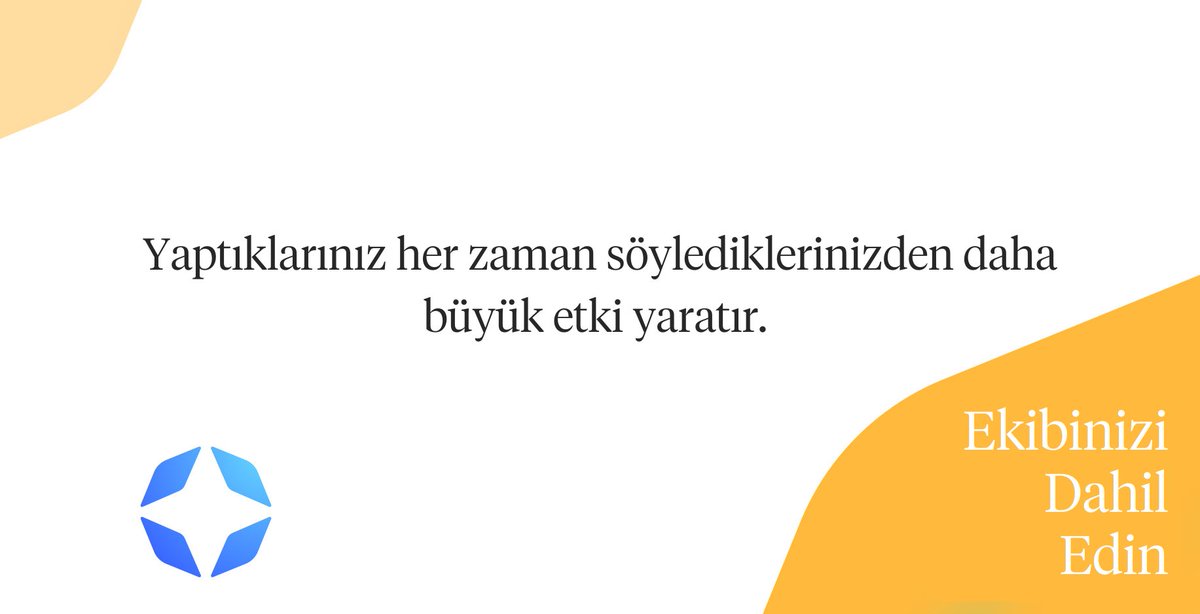 Yaptıklarınız her zaman söylediklerinizden daha büyük etki yaratır.

Ekibinizi
Dahil
Edin